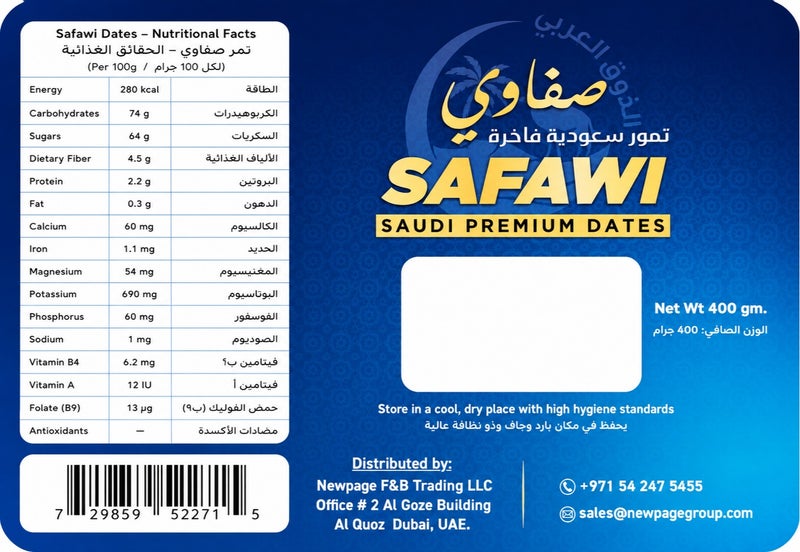 Safawi Dates – Nutritional Facts
تمر صفاوي – الحقائق الغذائية
(Per 100g / لكل 100 جرام)

| Energy | 280 kcal | الطاقة |
|---|---|---|
| Carbohydrates | 74 g | الكربوهيدرات |
| Sugars | 64 g | السكريات |
| Dietary Fiber | 4.5 g | الألياف الغذائية |
| Protein | 2.2 g | البروتين |
| Fat | 0.3 g | الدهون |
| Calcium | 60 mg | الكالسيوم |
| Iron | 1.1 mg | الحديد |
| Magnesium | 54 mg | المغنيسيوم |
| Potassium | 690 mg | البوتاسيوم |
| Phosphorus | 60 mg | الفوسفور |
| Sodium | 1 mg | الصوديوم |
| Vitamin B4 | 6.2 mg | فيتامين ب؟ |
| Vitamin A | 12 IU | فيتامين أ |
| Folate (B9) | 13 μg | حمض الفوليك (ب٩) |
| Antioxidants | — | مضادات الأكسدة |

7 29859 52271 5

الذوق العربي
صفاوي
تمور سعودية فاخرة
SAFAWI
SAUDI PREMIUM DATES

Net Wt 400 gm.
الوزن الصافي: 400 جرام

Store in a cool, dry place with high hygiene standards
يحفظ في مكان بارد وجاف وذو نظافة عالية

Distributed by:
Newpage F&B Trading LLC
Office # 2 Al Goze Building
Al Quoz Dubai, UAE.

+971 54 247 5455
sales@newpagegroup.com